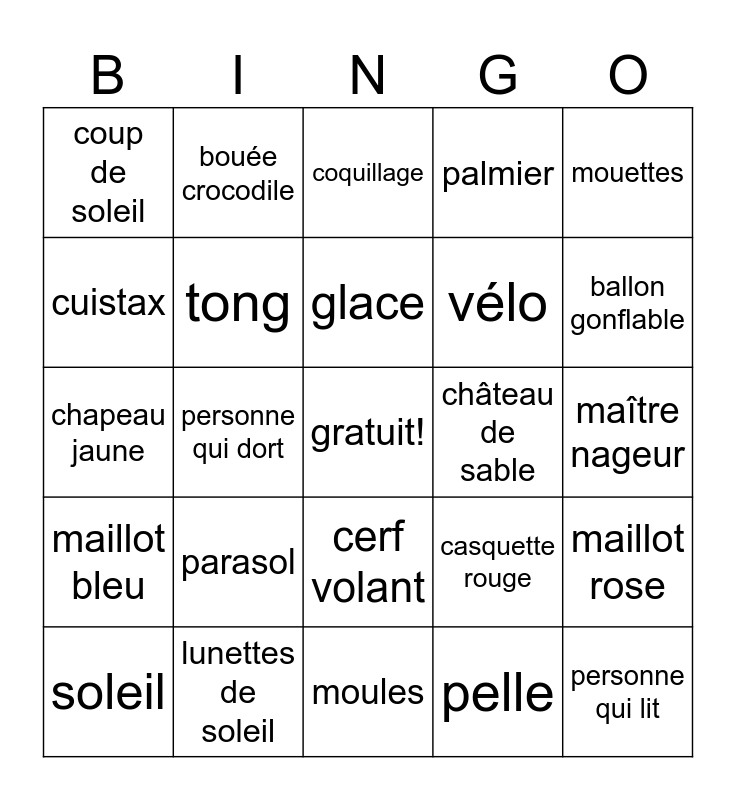 | B | I | N | G | O |
|---|---|---|---|---|
| coup de soleil | bouée crocodile | coquillage | palmier | mouettes |
| cuistax | tong | glace | vélo | ballon gonflable |
| chapeau jaune | personne qui dort | gratuit! | château de sable | maître nageur |
| maillot bleu | parasol | cerf volant | casquette rouge | maillot rose |
| soleil | lunettes de soleil | moules | pelle | personne qui lit |